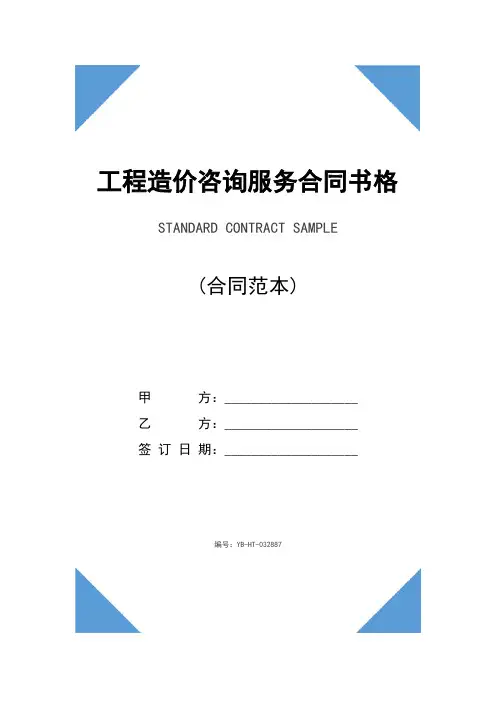 工程造价咨询服务合同书格

STANDARD CONTRACT SAMPLE

（合同范本）

甲　　方：____________________

乙　　方：____________________

签订日期：____________________

编号：YB-HT-032887